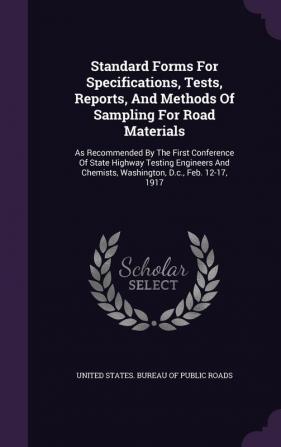 Standard Forms For Specifications, Tests, Reports, And Methods Of Sampling For Road Materials

As Recommended By The First Conference Of State Highway Testing Engineers And Chemists, Washington, D.c., Feb. 12-17, 1917

Scholar SELECT

UNITED STATES. BUREAU OF PUBLIC ROADS